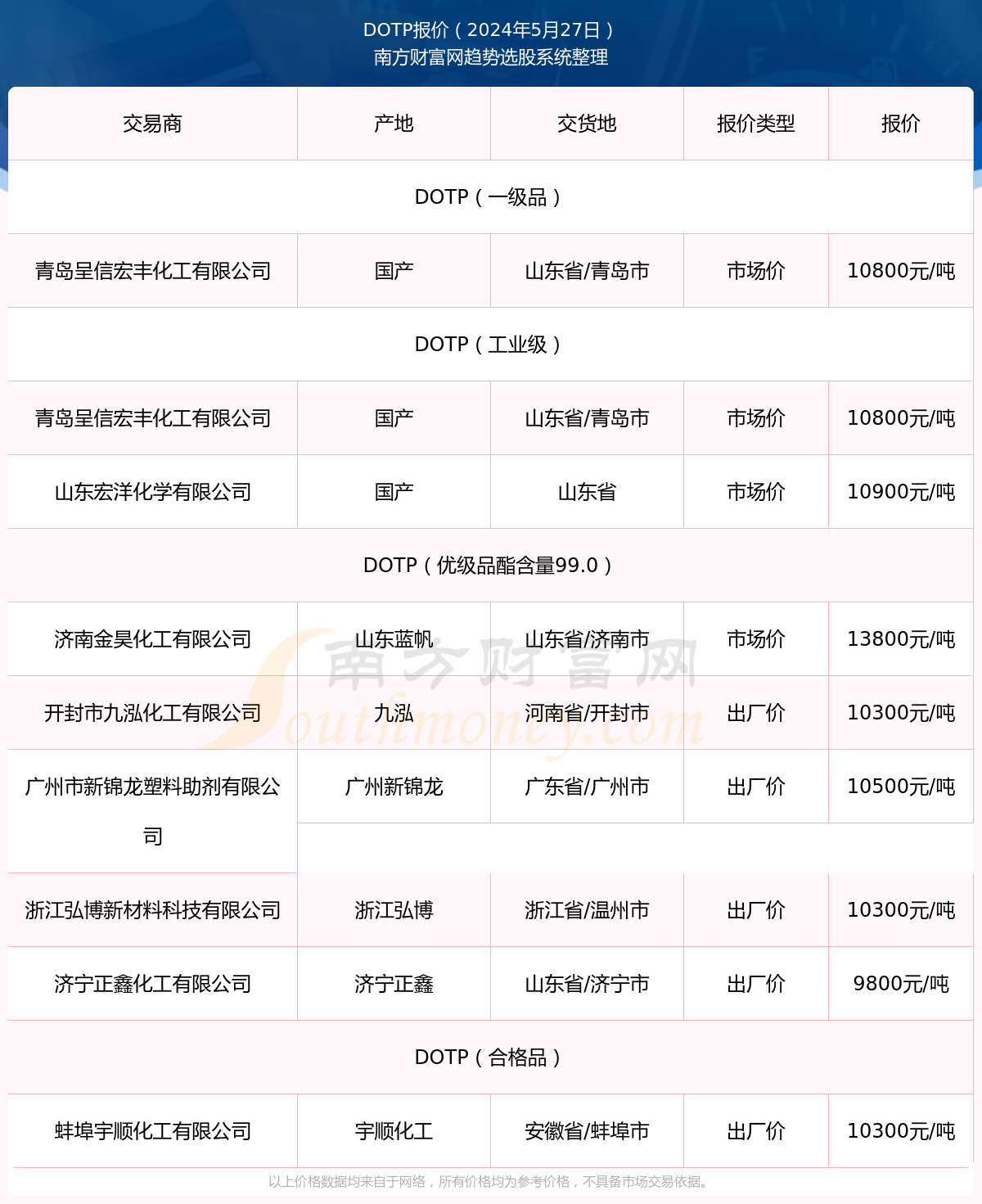 DOTP报价（2024年5月27日）
南方财富网趋势选股系统整理

| 交易商 | 产地 | 交货地 | 报价类型 | 报价 |
|---|---|---|---|---|
| DOTP（一级品） | | | | |
| 青岛呈信宏丰化工有限公司 | 国产 | 山东省/青岛市 | 市场价 | 10800元/吨 |
| DOTP（工业级） | | | | |
| 青岛呈信宏丰化工有限公司 | 国产 | 山东省/青岛市 | 市场价 | 10800元/吨 |
| 山东宏洋化学有限公司 | 国产 | 山东省 | 市场价 | 10900元/吨 |
| DOTP（优级品酯含量99.0） | | | | |
| 济南金昊化工有限公司 | 山东蓝帆 | 山东省/济南市 | 市场价 | 13800元/吨 |
| 开封市九泓化工有限公司 | 九泓 | 河南省/开封市 | 出厂价 | 10300元/吨 |
| 广州市新锦龙塑料助剂有限公司 | 广州新锦龙 | 广东省/广州市 | 出厂价 | 10500元/吨 |
| 浙江弘博新材料科技有限公司 | 浙江弘博 | 浙江省/温州市 | 出厂价 | 10300元/吨 |
| 济宁正鑫化工有限公司 | 济宁正鑫 | 山东省/济宁市 | 出厂价 | 9800元/吨 |
| DOTP（合格品） | | | | |
| 蚌埠宇顺化工有限公司 | 宇顺化工 | 安徽省/蚌埠市 | 出厂价 | 10300元/吨 |

南方财富网 Southmoney.com

以上价格数据均来自于网络，所有价格均为参考价格，不具备市场交易依据。